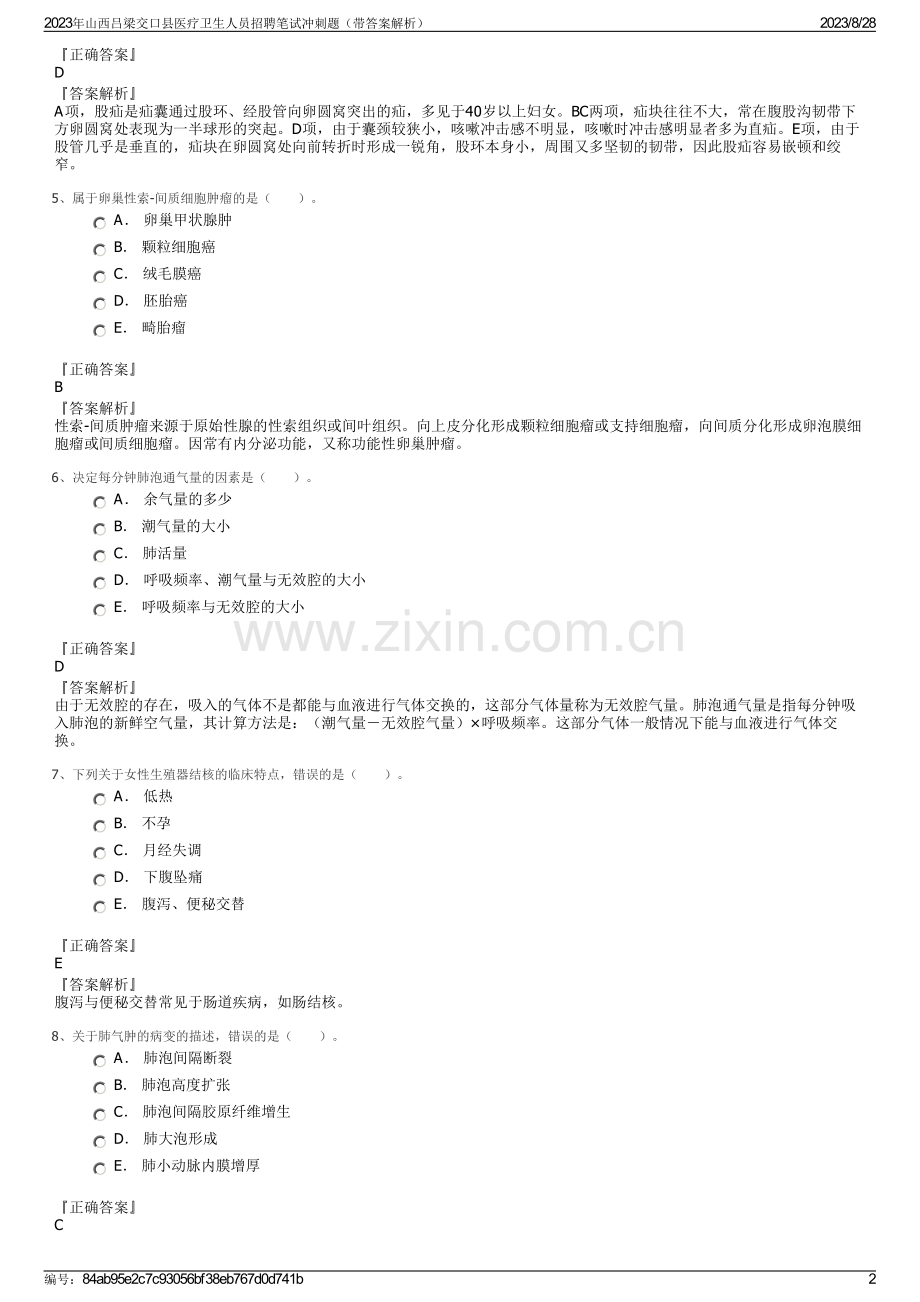 2023年山西吕梁交口县医疗卫生人员招聘笔试冲刺题（带答案解析） 2023/8/28

『正确答案』
D
『答案解析』
A项，股疝是疝囊通过股环、经股管向卵圆窝突出的疝，多见于40岁以上妇女。BC两项，疝块往往不大，常在腹股沟韧带下方卵圆窝处表现为一半球形的突起。D项，由于囊颈较狭小，咳嗽冲击感不明显，咳嗽时冲击感明显者多为直疝。E项，由于股管几乎是垂直的，疝块在卵圆窝处向前转折时形成一锐角，股环本身小，周围又多坚韧的韧带，因此股疝容易嵌顿和绞窄。

5、属于卵巢性索-间质细胞肿瘤的是（　　）。
A． 卵巢甲状腺肿
B． 颗粒细胞癌
C． 绒毛膜癌
D． 胚胎癌
E． 畸胎瘤

『正确答案』
B
『答案解析』
性索-间质肿瘤来源于原始性腺的性索组织或间叶组织。向上皮分化形成颗粒细胞瘤或支持细胞瘤，向间质分化形成卵泡膜细胞瘤或间质细胞瘤。因常有内分泌功能，又称功能性卵巢肿瘤。

6、决定每分钟肺泡通气量的因素是（　　）。
A． 余气量的多少
B． 潮气量的大小
C． 肺活量
D． 呼吸频率、潮气量与无效腔的大小
E． 呼吸频率与无效腔的大小

www.zixin.com.cn

『正确答案』
D
『答案解析』
由于无效腔的存在，吸入的气体不是都能与血液进行气体交换的，这部分气体量称为无效腔气量。肺泡通气量是指每分钟吸入肺泡的新鲜空气量，其计算方法是：（潮气量－无效腔气量）×呼吸频率。这部分气体一般情况下能与血液进行气体交换。

7、下列关于女性生殖器结核的临床特点，错误的是（　　）。
A． 低热
B． 不孕
C． 月经失调
D． 下腹坠痛
E． 腹泻、便秘交替

『正确答案』
E
『答案解析』
腹泻与便秘交替常见于肠道疾病，如肠结核。

8、关于肺气肿的病变的描述，错误的是（　　）。
A． 肺泡间隔断裂
B． 肺泡高度扩张
C． 肺泡间隔胶原纤维增生
D． 肺大泡形成
E． 肺小动脉内膜增厚

『正确答案』
C

编号：84ab95e2c7c93056bf38eb767d0d741b 2